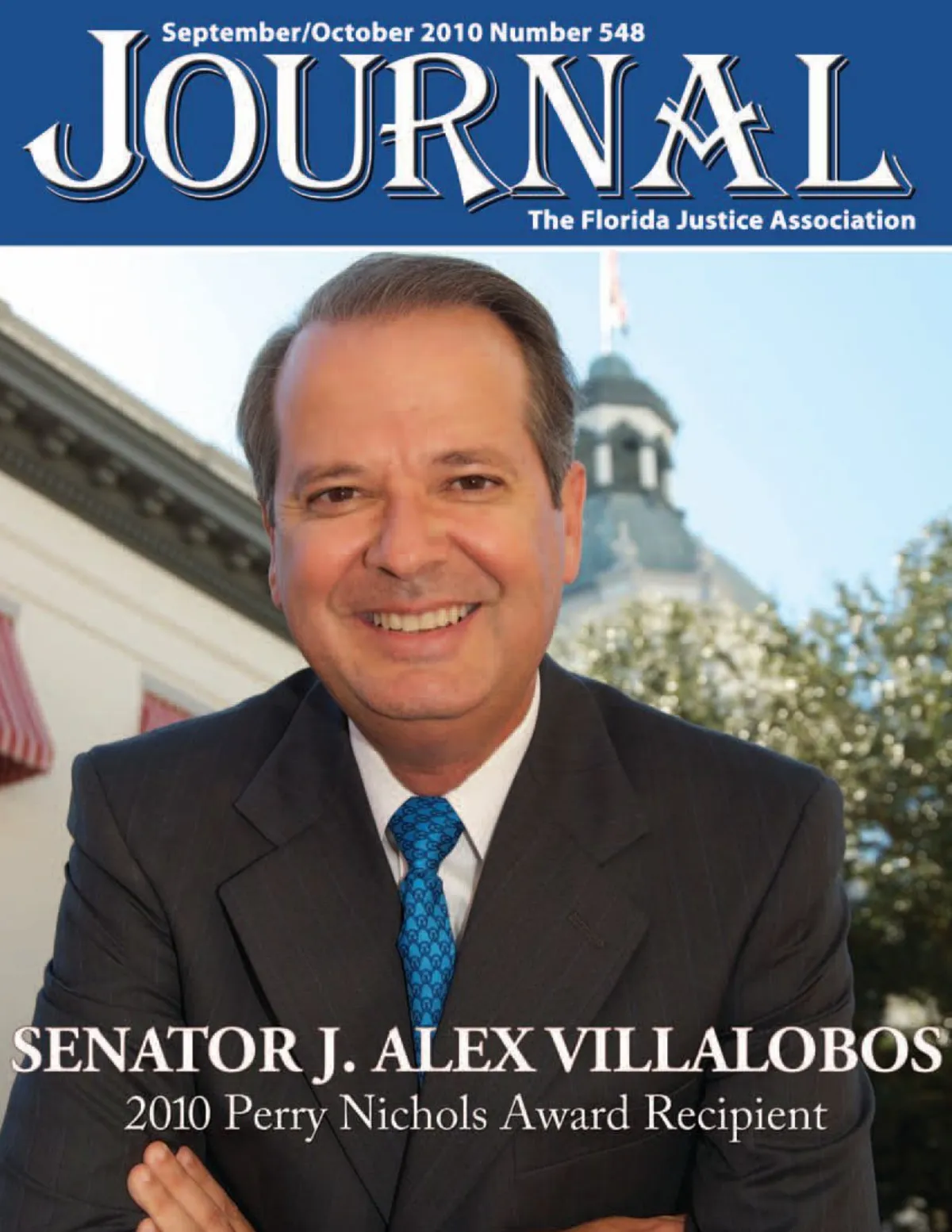 September/October 2010 Number 548

JOURNAL

The Florida Justice Association

SENATOR J. ALEX VILLALOBOS

2010 Perry Nichols Award Recipient